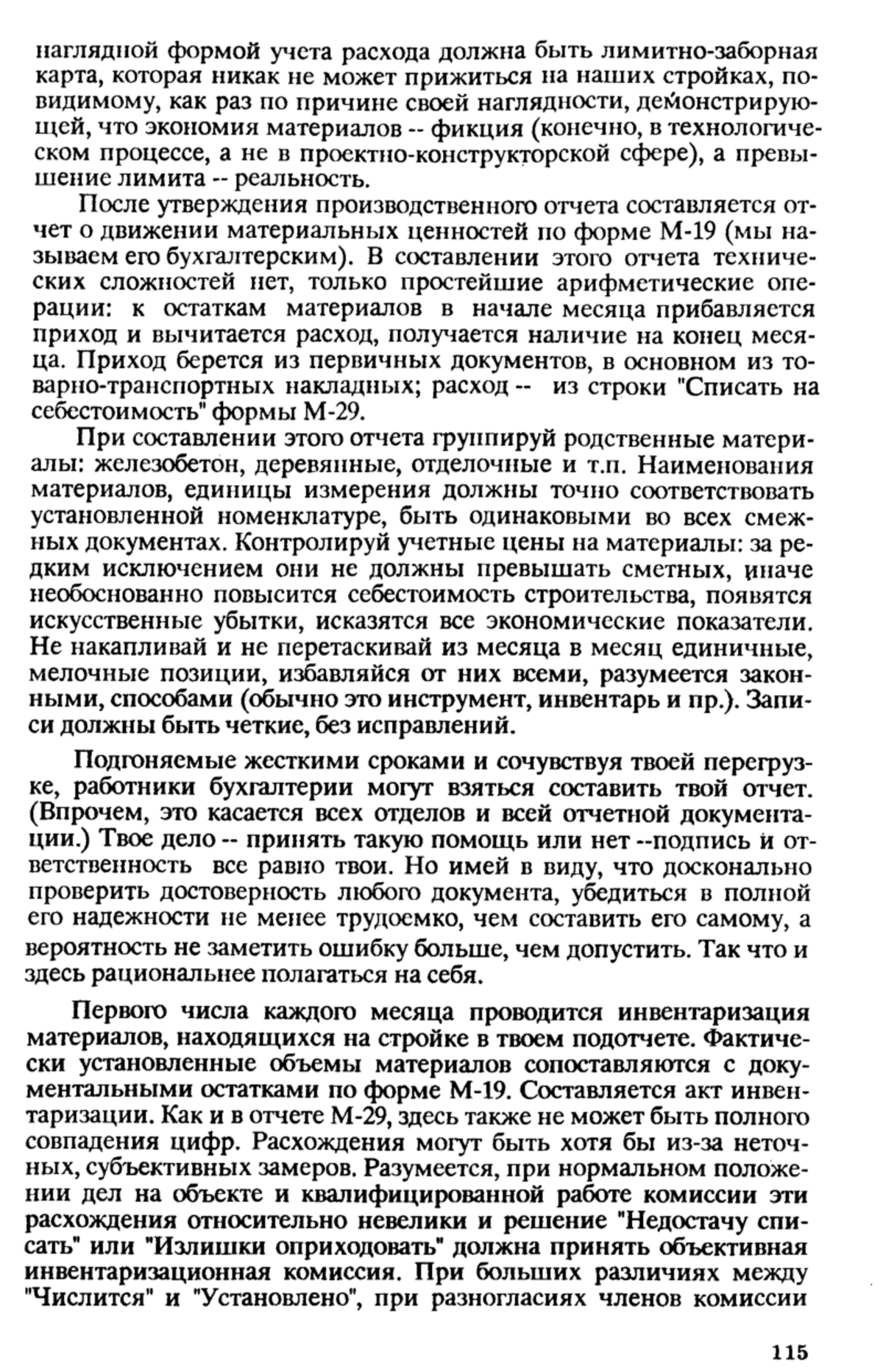 наглядной формой учета расхода должна быть лимитно-заборная карта, которая никак не может прижиться на наших стройках, повидимому, как раз по причине своей наглядности, демонстрирующей, что экономия материалов -- фикция (конечно, в технологическом процессе, а не в проектно-конструкторской сфере), а превышение лимита -- реальность.

После утверждения производственного отчета составляется отчет о движении материальных ценностей по форме М-19 (мы называем его бухгалтерским). В составлении этого отчета технических сложностей нет, только простейшие арифметические операции: к остаткам материалов в начале месяца прибавляется приход и вычитается расход, получается наличие на конец месяца. Приход берется из первичных документов, в основном из товарно-транспортных накладных; расход -- из строки "Списать на себестоимость" формы М-29.

При составлении этого отчета группируй родственные материалы: железобетон, деревянные, отделочные и т.п. Наименования материалов, единицы измерения должны точно соответствовать установленной номенклатуре, быть одинаковыми во всех смежных документах. Контролируй учетные цены на материалы: за редким исключением они не должны превышать сметных, иначе необоснованно повысится себестоимость строительства, появятся искусственные убытки, исказятся все экономические показатели. Не накапливай и не перетаскивай из месяца в месяц единичные, мелочные позиции, избавляйся от них всеми, разумеется законными, способами (обычно это инструмент, инвентарь и пр.). Записи должны быть четкие, без исправлений.

Подгоняемые жесткими сроками и сочувствуя твоей перегрузке, работники бухгалтерии могут взяться составить твой отчет. (Впрочем, это касается всех отделов и всей отчетной документации.) Твое дело -- принять такую помощь или нет --подпись и ответственность все равно твои. Но имей в виду, что досконально проверить достоверность любого документа, убедиться в полной его надежности не менее трудоемко, чем составить его самому, а вероятность не заметить ошибку больше, чем допустить. Так что и здесь рациональнее полагаться на себя.

Первого числа каждого месяца проводится инвентаризация материалов, находящихся на стройке в твоем подотчете. Фактически установленные объемы материалов сопоставляются с документальными остатками по форме М-19. Составляется акт инвентаризации. Как и в отчете М-29, здесь также не может быть полного совпадения цифр. Расхождения могут быть хотя бы из-за неточных, субъективных замеров. Разумеется, при нормальном положении дел на объекте и квалифицированной работе комиссии эти расхождения относительно невелики и решение "Недостачу списать" или "Излишки оприходовать" должна принять объективная инвентаризационная комиссия. При больших различиях между "Числится" и "Установлено", при разногласиях членов комиссии

115